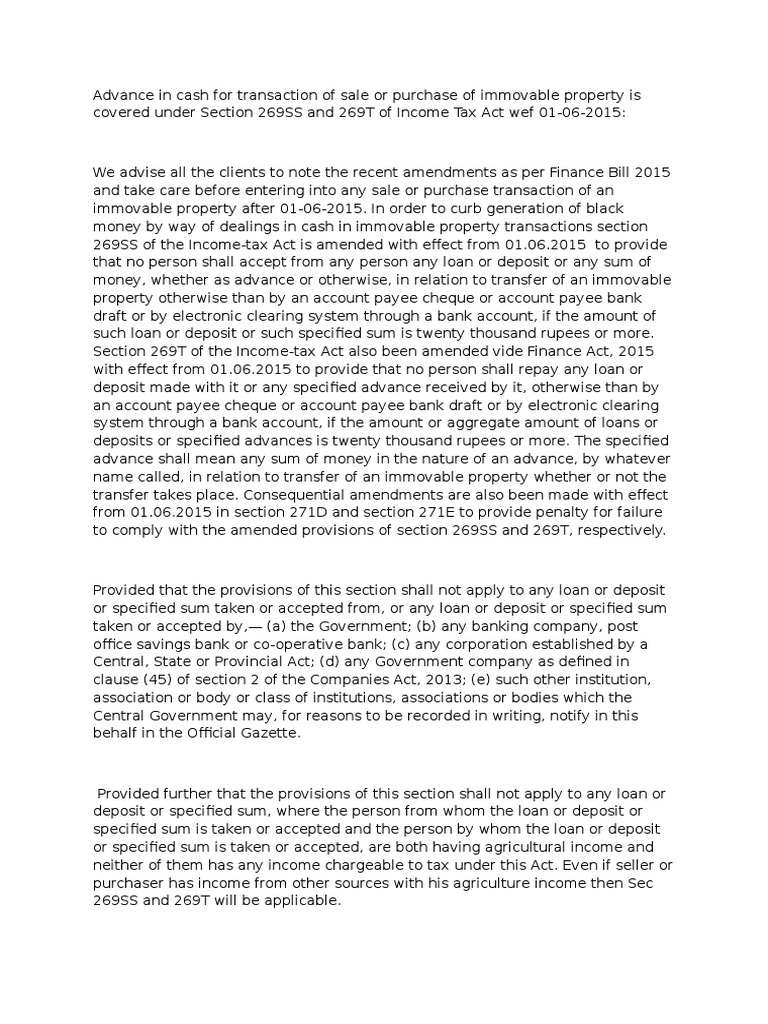 Advance in cash for transaction of sale or purchase of immovable property is covered under Section 269SS and 269T of Income Tax Act wef 01-06-2015:

We advise all the clients to note the recent amendments as per Finance Bill 2015 and take care before entering into any sale or purchase transaction of an immovable property after 01-06-2015. In order to curb generation of black money by way of dealings in cash in immovable property transactions section 269SS of the Income-tax Act is amended with effect from 01.06.2015 to provide that no person shall accept from any person any loan or deposit or any sum of money, whether as advance or otherwise, in relation to transfer of an immovable property otherwise than by an account payee cheque or account payee bank draft or by electronic clearing system through a bank account, if the amount of such loan or deposit or such specified sum is twenty thousand rupees or more. Section 269T of the Income-tax Act also been amended vide Finance Act, 2015 with effect from 01.06.2015 to provide that no person shall repay any loan or deposit made with it or any specified advance received by it, otherwise than by an account payee cheque or account payee bank draft or by electronic clearing system through a bank account, if the amount or aggregate amount of loans or deposits or specified advances is twenty thousand rupees or more. The specified advance shall mean any sum of money in the nature of an advance, by whatever name called, in relation to transfer of an immovable property whether or not the transfer takes place. Consequential amendments are also been made with effect from 01.06.2015 in section 271D and section 271E to provide penalty for failure to comply with the amended provisions of section 269SS and 269T, respectively.

Provided that the provisions of this section shall not apply to any loan or deposit or specified sum taken or accepted from, or any loan or deposit or specified sum taken or accepted by,— (a) the Government; (b) any banking company, post office savings bank or co-operative bank; (c) any corporation established by a Central, State or Provincial Act; (d) any Government company as defined in clause (45) of section 2 of the Companies Act, 2013; (e) such other institution, association or body or class of institutions, associations or bodies which the Central Government may, for reasons to be recorded in writing, notify in this behalf in the Official Gazette.

Provided further that the provisions of this section shall not apply to any loan or deposit or specified sum, where the person from whom the loan or deposit or specified sum is taken or accepted and the person by whom the loan or deposit or specified sum is taken or accepted, are both having agricultural income and neither of them has any income chargeable to tax under this Act. Even if seller or purchaser has income from other sources with his agriculture income then Sec 269SS and 269T will be applicable.